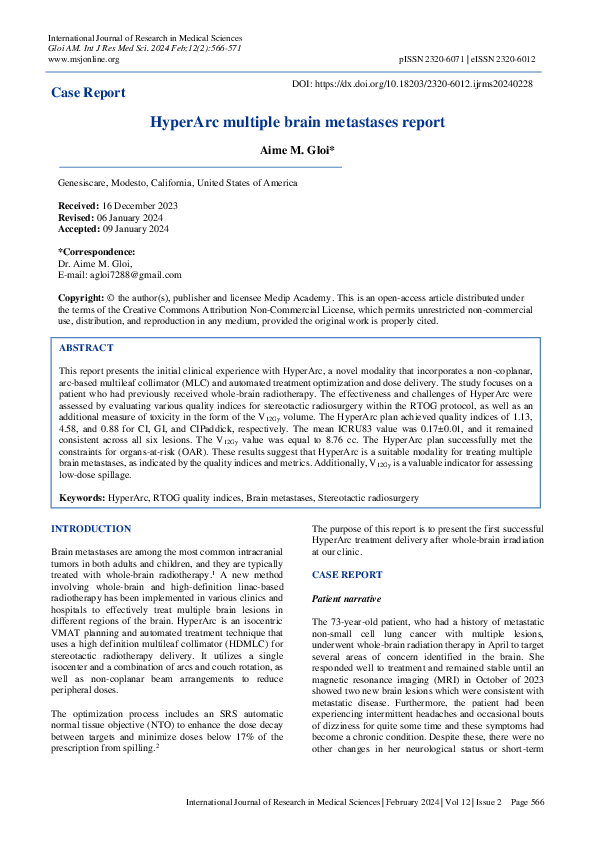 International Journal of Research in Medical Sciences
Gloi AM. Int J Res Med Sci. 2024 Feb;12(2):566-571
www.msjonline.org

pISSN 2320-6071 | eISSN 2320-6012

Case Report

DOI: https://dx.doi.org/10.18203/2320-6012.ijrms20240228

HyperArc multiple brain metastases report

Aime M. Gloi*

Genesiscare, Modesto, California, United States of America

Received: 16 December 2023
Revised: 06 January 2024
Accepted: 09 January 2024

*Correspondence:
Dr. Aime M. Gloi,
E-mail: agloi7288@gmail.com

Copyright: © the author(s), publisher and licensee Medip Academy. This is an open-access article distributed under the terms of the Creative Commons Attribution Non-Commercial License, which permits unrestricted non-commercial use, distribution, and reproduction in any medium, provided the original work is properly cited.

ABSTRACT

This report presents the initial clinical experience with HyperArc, a novel modality that incorporates a non-coplanar, arc-based multileaf collimator (MLC) and automated treatment optimization and dose delivery. The study focuses on a patient who had previously received whole-brain radiotherapy. The effectiveness and challenges of HyperArc were assessed by evaluating various quality indices for stereotactic radiosurgery within the RTOG protocol, as well as an additional measure of toxicity in the form of the $V_{12Gy}$ volume. The HyperArc plan achieved quality indices of 1.13, 4.58, and 0.88 for CI, GI, and CIPaddick, respectively. The mean ICRU83 value was 0.17±0.01, and it remained consistent across all six lesions. The $V_{12Gy}$ value was equal to 8.76 cc. The HyperArc plan successfully met the constraints for organs-at-risk (OAR). These results suggest that HyperArc is a suitable modality for treating multiple brain metastases, as indicated by the quality indices and metrics. Additionally, $V_{12Gy}$ is a valuable indicator for assessing low-dose spillage.

Keywords: HyperArc, RTOG quality indices, Brain metastases, Stereotactic radiosurgery

INTRODUCTION

Brain metastases are among the most common intracranial tumors in both adults and children, and they are typically treated with whole-brain radiotherapy.$^1$ A new method involving whole-brain and high-definition linac-based radiotherapy has been implemented in various clinics and hospitals to effectively treat multiple brain lesions in different regions of the brain. HyperArc is an isocentric VMAT planning and automated treatment technique that uses a high definition multileaf collimator (HDMLC) for stereotactic radiotherapy delivery. It utilizes a single isocenter and a combination of arcs and couch rotation, as well as non-coplanar beam arrangements to reduce peripheral doses.

The optimization process includes an SRS automatic normal tissue objective (NTO) to enhance the dose decay between targets and minimize doses below 17% of the prescription from spilling.$^2$

The purpose of this report is to present the first successful HyperArc treatment delivery after whole-brain irradiation at our clinic.

CASE REPORT

Patient narrative

The 73-year-old patient, who had a history of metastatic non-small cell lung cancer with multiple lesions, underwent whole-brain radiation therapy in April to target several areas of concern identified in the brain. She responded well to treatment and remained stable until an magnetic resonance imaging (MRI) in October of 2023 showed two new brain lesions which were consistent with metastatic disease. Furthermore, the patient had been experiencing intermittent headaches and occasional bouts of dizziness for quite some time and these symptoms had become a chronic condition. Despite these, there were no other changes in her neurological status or short-term

International Journal of Research in Medical Sciences | February 2024 | Vol 12 | Issue 2 Page 566